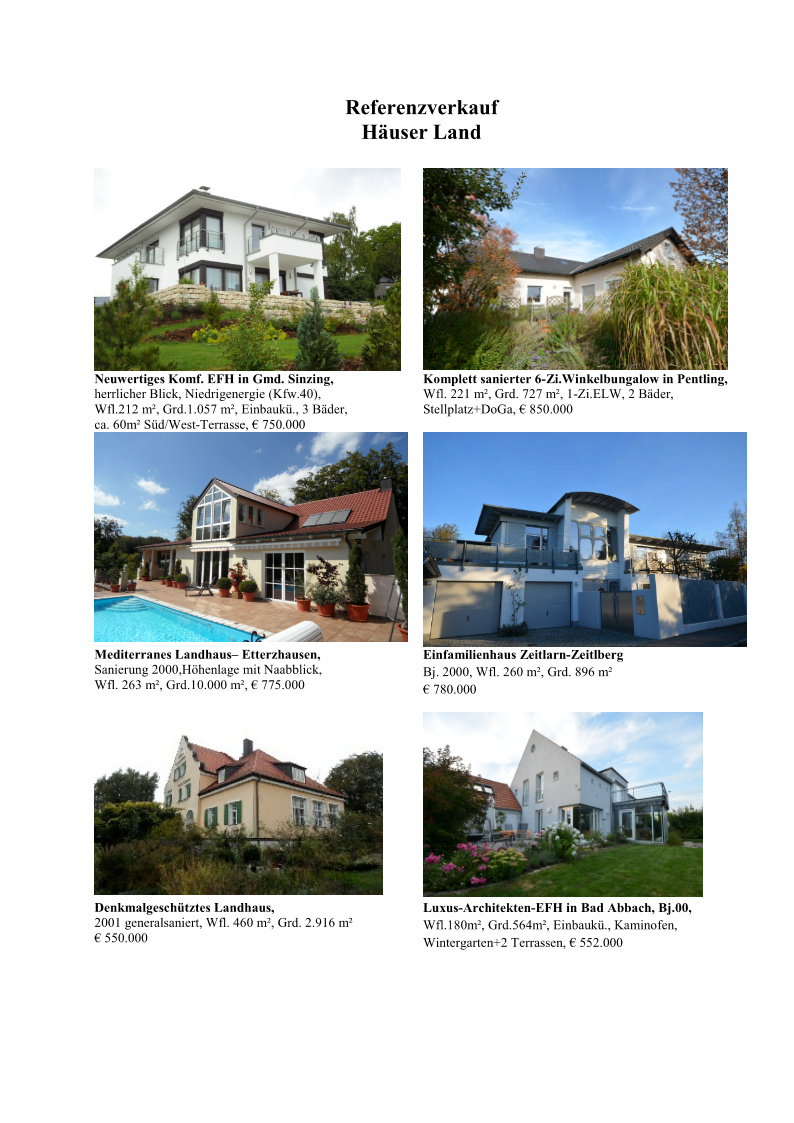 Referenzverkauf
Häuser Land

Neuwertiges Komf. EFH in Gmd. Sinzing,
herrlicher Blick, Niedrigenergie (Kfw.40), Wfl.212 m², Grd.1.057 m², Einbaukü., 3 Bäder, ca. 60m² Süd/West-Terrasse, € 750.000

Komplett sanierter 6-Zi.Winkelbungalow in Pentling,
Wfl. 221 m², Grd. 727 m², 1-Zi.ELW, 2 Bäder, Stellplatz+DoGa, € 850.000

Mediterranes Landhaus– Etterzhausen,
Sanierung 2000,Höhenlage mit Naabblick, Wfl. 263 m², Grd.10.000 m², € 775.000

Einfamilienhaus Zeitlarn-Zeitlberg
Bj. 2000, Wfl. 260 m², Grd. 896 m²
€ 780.000

Denkmalgeschütztes Landhaus,
2001 generalsaniert, Wfl. 460 m², Grd. 2.916 m²
€ 550.000

Luxus-Architekten-EFH in Bad Abbach, Bj.00,
Wfl.180m², Grd.564m², Einbaukü., Kaminofen, Wintergarten+2 Terrassen, € 552.000